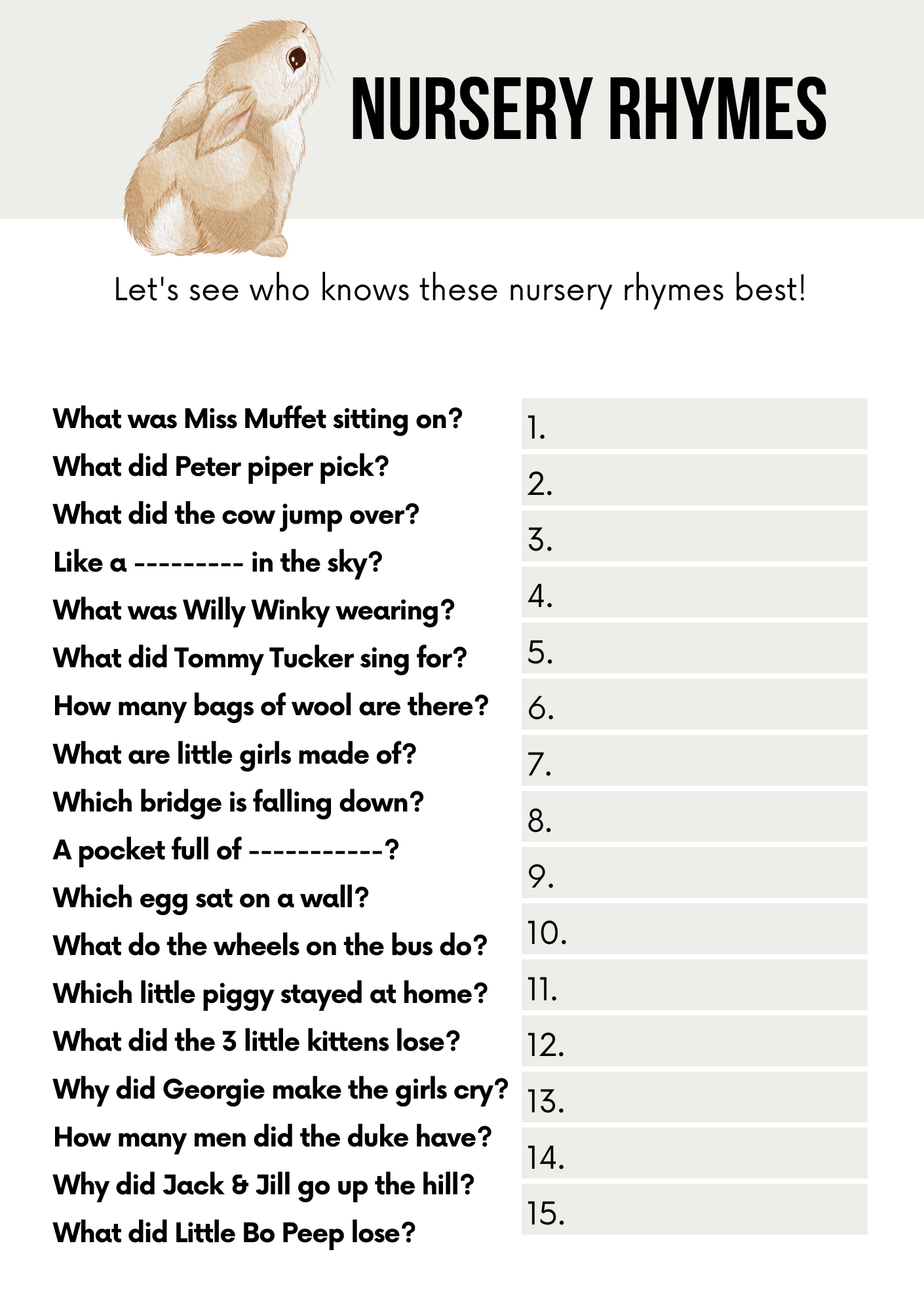 NURSERY RHYMES

Let's see who knows these nursery rhymes best!

What was Miss Muffet sitting on?
What did Peter piper pick?
What did the cow jump over?
Like a --------- in the sky?
What was Willy Winky wearing?
What did Tommy Tucker sing for?
How many bags of wool are there?
What are little girls made of?
Which bridge is falling down?
A pocket full of -----------?
Which egg sat on a wall?
What do the wheels on the bus do?
Which little piggy stayed at home?
What did the 3 little kittens lose?
Why did Georgie make the girls cry?
How many men did the duke have?
Why did Jack & Jill go up the hill?
What did Little Bo Peep lose?

1.
2.
3.
4.
5.
6.
7.
8.
9.
10.
11.
12.
13.
14.
15.